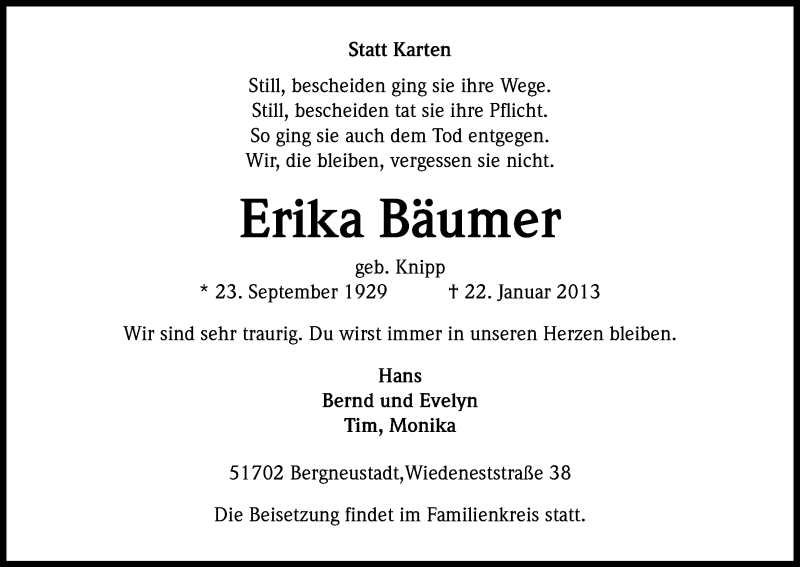 Statt Karten

Still, bescheiden ging sie ihre Wege.
Still, bescheiden tat sie ihre Pflicht.
So ging sie auch dem Tod entgegen.
Wir, die bleiben, vergessen sie nicht.

Erika Bäumer

geb. Knipp
* 23. September 1929 † 22. Januar 2013

Wir sind sehr traurig. Du wirst immer in unseren Herzen bleiben.

Hans
Bernd und Evelyn
Tim, Monika

51702 Bergneustadt,Wiedeneststraße 38

Die Beisetzung findet im Familienkreis statt.